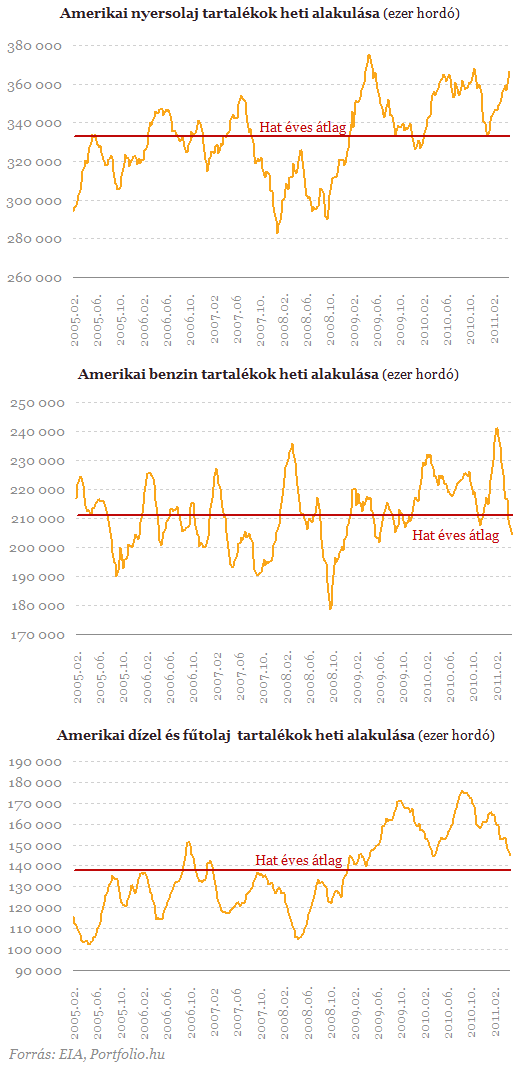 Amerikai nyersolaj tartalékok heti alakulása (ezer hordó)

380 000
360 000
340 000
320 000
300 000
280 000
260 000

Hat éves átlag

2005.02.
2005.06.
2005.10.
2006.02.
2006.06.
2006.10.
2007.02.
2007.06
2007.10.
2008.02.
2008.06.
2008.10.
2009.02.
2009.06.
2009.10.
2010.02.
2010.06.
2010.10.
2011.02.

Amerikai benzin tartalékok heti alakulása (ezer hordó)

250 000
240 000
230 000
220 000
210 000
200 000
190 000
180 000
170 000

Hat éves átlag

2005.02.
2005.06.
2005.10.
2006.02.
2006.06.
2006.10.
2007.02.
2007.06
2007.10.
2008.02.
2008.06.
2008.10.
2009.02.
2009.06.
2009.10.
2010.02.
2010.06.
2010.10.
2011.02.

Amerikai dízel és fűtolaj tartalékok heti alakulása (ezer hordó)

190 000
180 000
170 000
160 000
150 000
140 000
130 000
120 000
110 000
100 000
90 000

Hat éves átlag

2005.02.
2005.06.
2005.10.
2006.02.
2006.06.
2006.10.
2007.02.
2007.06
2007.10.
2008.02.
2008.06.
2008.10.
2009.02.
2009.06.
2009.10.
2010.02.
2010.06.
2010.10.
2011.02.

Forrás: EIA, Portfolio.hu